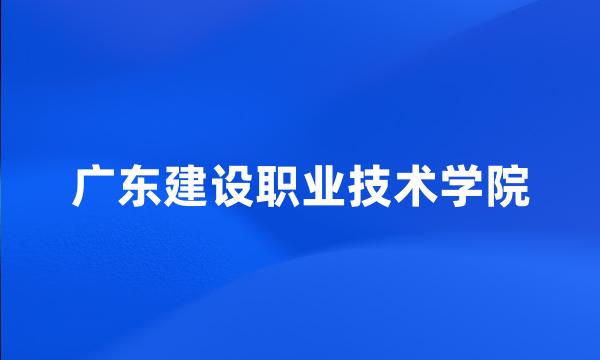 广东建设职业技术学院